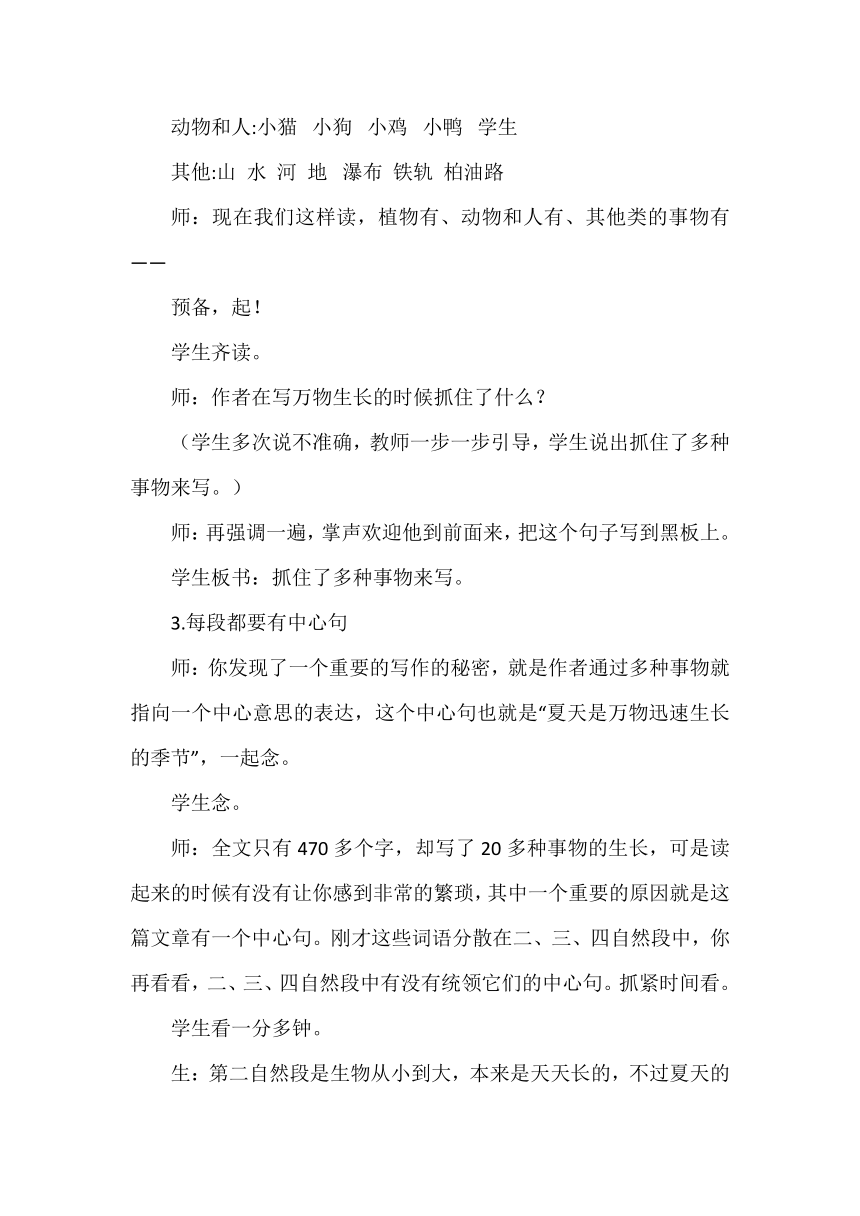 动物和人:小猫　小狗　小鸡　小鸭　学生

其他:山　水　河　地　瀑布　铁轨　柏油路

师：现在我们这样读，植物有、动物和人有、其他类的事物有——

预备，起！

学生齐读。

师：作者在写万物生长的时候抓住了什么？

（学生多次说不准确，教师一步一步引导，学生说出抓住了多种事物来写。）

师：再强调一遍，掌声欢迎他到前面来，把这个句子写到黑板上。

学生板书：抓住了多种事物来写。

3.每段都要有中心句

师：你发现了一个重要的写作的秘密，就是作者通过多种事物就指向一个中心意思的表达，这个中心句也就是“夏天是万物迅速生长的季节”，一起念。

学生念。

师：全文只有 470 多个字，却写了 20 多种事物的生长，可是读起来的时候有没有让你感到非常的繁琐，其中一个重要的原因就是这篇文章有一个中心句。刚才这些词语分散在二、三、四自然段中，你再看看，二、三、四自然段中有没有统领它们的中心句。抓紧时间看。

学生看一分多钟。

生：第二自然段是生物从小到大，本来是天天长的，不过夏天的